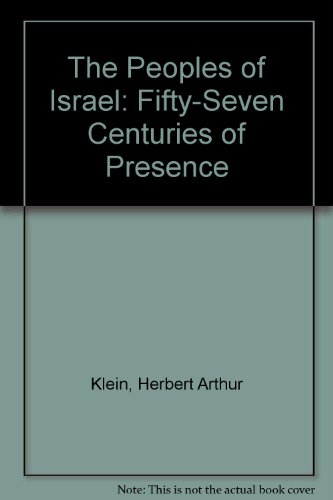 The Peoples of Israel: Fifty-Seven Centuries of Presence

Klein, Herbert Arthur

Note: This is not the actual book cover